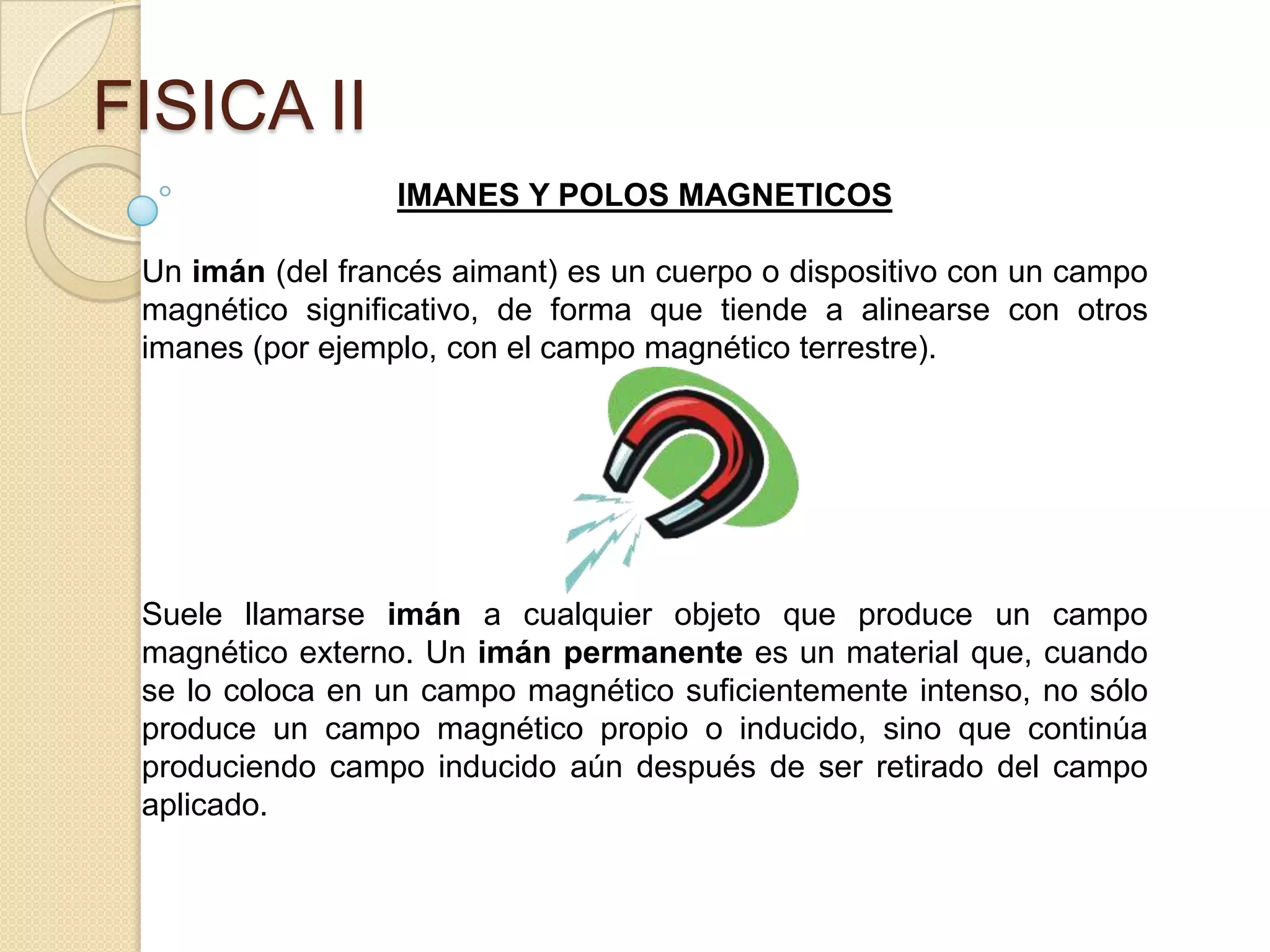 FISICA II

IMANES Y POLOS MAGNETICOS

Un imán (del francés aimant) es un cuerpo o dispositivo con un campo magnético significativo, de forma que tiende a alinearse con otros imanes (por ejemplo, con el campo magnético terrestre).

Suele llamarse imán a cualquier objeto que produce un campo magnético externo. Un imán permanente es un material que, cuando se lo coloca en un campo magnético suficientemente intenso, no sólo produce un campo magnético propio o inducido, sino que continúa produciendo campo inducido aún después de ser retirado del campo aplicado.